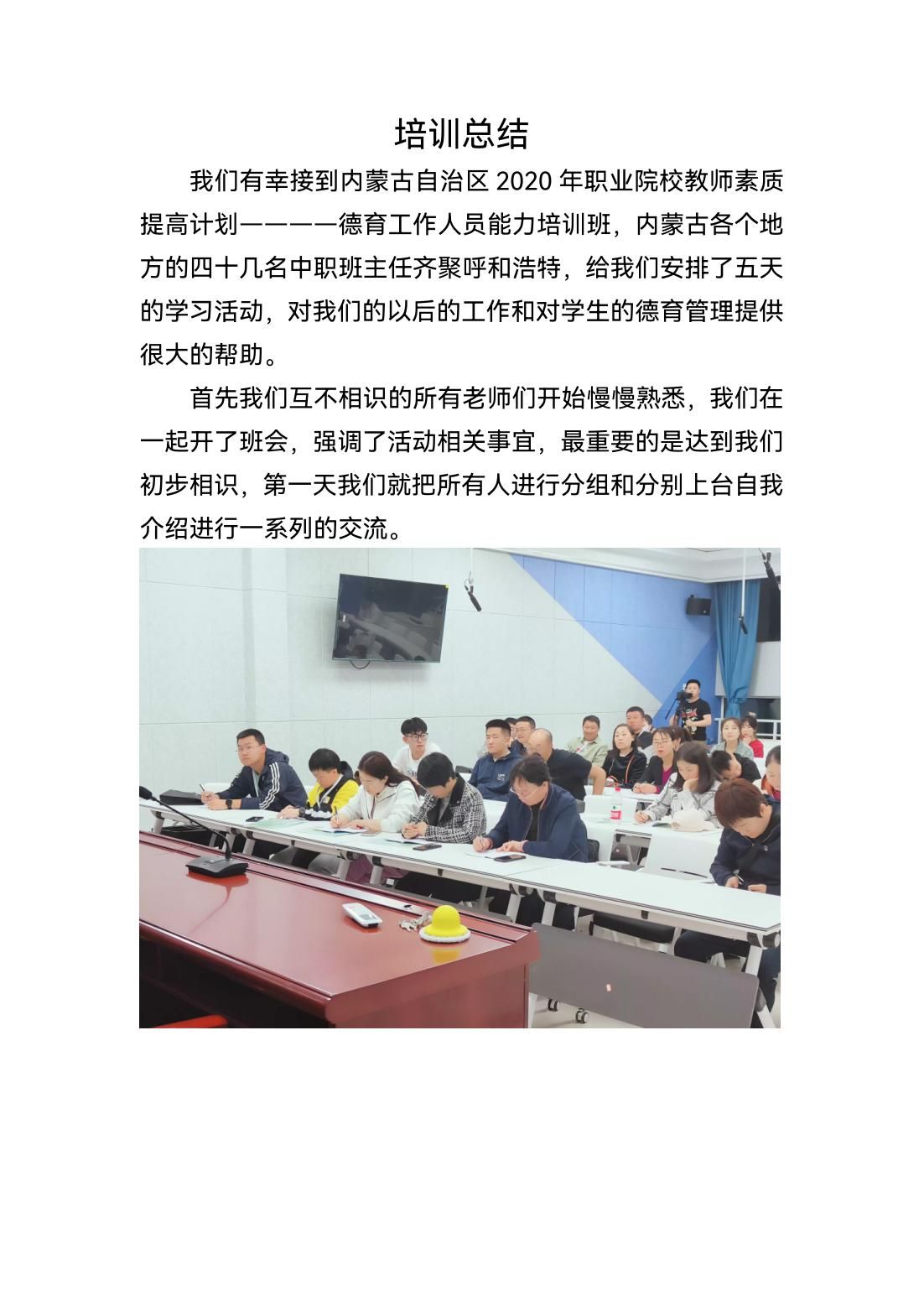 培训总结

我们有幸接到内蒙古自治区 2020 年职业院校教师素质提高计划————德育工作人员能力培训班，内蒙古各个地方的四十几名中职班主任齐聚呼和浩特，给我们安排了五天的学习活动，对我们的以后的工作和对学生的德育管理提供很大的帮助。

首先我们互不相识的所有老师们开始慢慢熟悉，我们在一起开了班会，强调了活动相关事宜，最重要的是达到我们初步相识，第一天我们就把所有人进行分组和分别上台自我介绍进行一系列的交流。